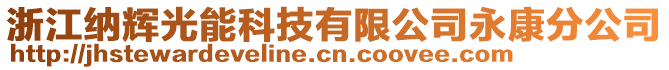 浙江纳辉光能科技有限公司永康分公司
http://jhstewardeveline.cn.coovee.com